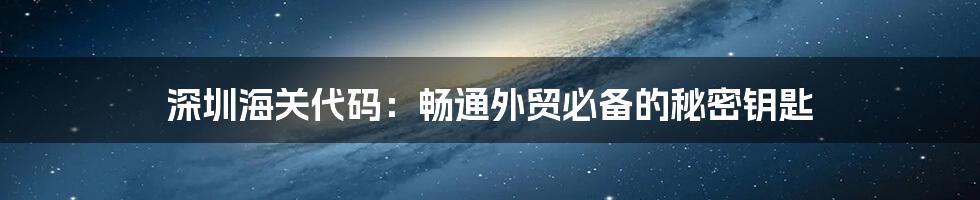 深圳海关代码：畅通外贸必备的秘密钥匙